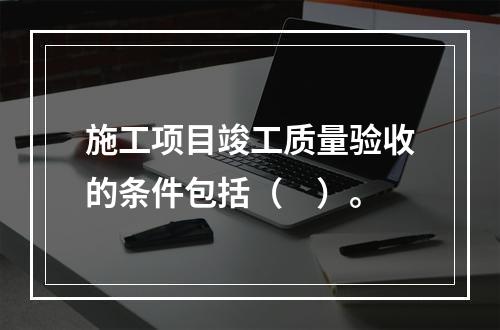 施工项目竣工质量验收的条件包括（　）。